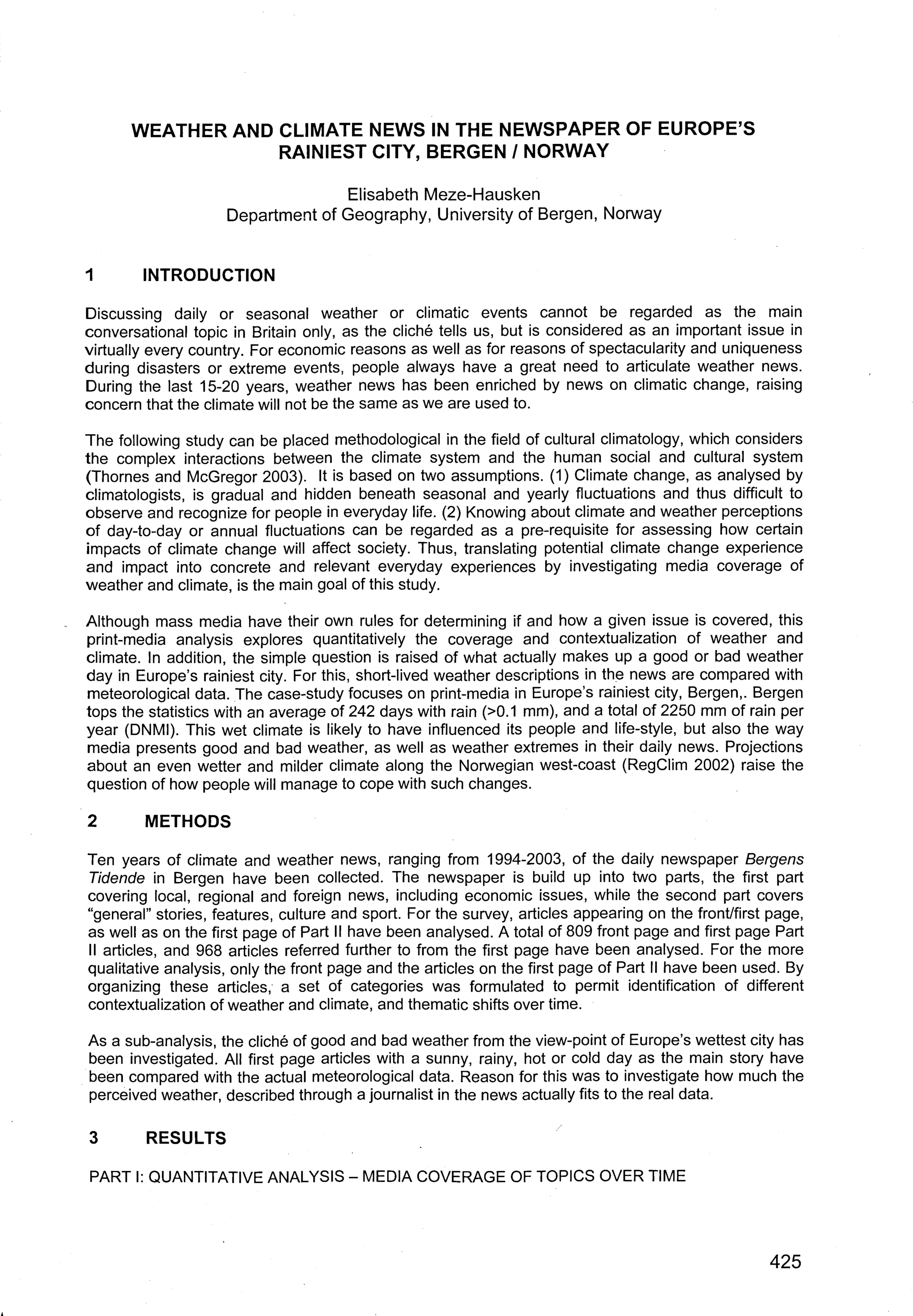 WEATHER AND CLIMATE NEWS IN THE NEWSPAPER OF EUROPE'S RAINIEST CITY, BERGEN / NORWAY

Elisabeth Meze-Hausken
Department of Geography, University of Bergen, Norway

1 INTRODUCTION

Discussing daily or seasonal weather or climatic events cannot be regarded as the main conversational topic in Britain only, as the cliché tells us, but is considered as an important issue in virtually every country. For economic reasons as well as for reasons of spectacularity and uniqueness during disasters or extreme events, people always have a great need to articulate weather news. During the last 15-20 years, weather news has been enriched by news on climatic change, raising concern that the climate will not be the same as we are used to.

The following study can be placed methodological in the field of cultural climatology, which considers the complex interactions between the climate system and the human social and cultural system (Thornes and McGregor 2003). It is based on two assumptions. (1) Climate change, as analysed by climatologists, is gradual and hidden beneath seasonal and yearly fluctuations and thus difficult to observe and recognize for people in everyday life. (2) Knowing about climate and weather perceptions of day-to-day or annual fluctuations can be regarded as a pre-requisite for assessing how certain impacts of climate change will affect society. Thus, translating potential climate change experience and impact into concrete and relevant everyday experiences by investigating media coverage of weather and climate, is the main goal of this study.

Although mass media have their own rules for determining if and how a given issue is covered, this print-media analysis explores quantitatively the coverage and contextualization of weather and climate. In addition, the simple question is raised of what actually makes up a good or bad weather day in Europe's rainiest city. For this, short-lived weather descriptions in the news are compared with meteorological data. The case-study focuses on print-media in Europe's rainiest city, Bergen,. Bergen tops the statistics with an average of 242 days with rain (>0.1 mm), and a total of 2250 mm of rain per year (DNMI). This wet climate is likely to have influenced its people and life-style, but also the way media presents good and bad weather, as well as weather extremes in their daily news. Projections about an even wetter and milder climate along the Norwegian west-coast (RegClim 2002) raise the question of how people will manage to cope with such changes.

2 METHODS

Ten years of climate and weather news, ranging from 1994-2003, of the daily newspaper Bergens Tidende in Bergen have been collected. The newspaper is build up into two parts, the first part covering local, regional and foreign news, including economic issues, while the second part covers "general" stories, features, culture and sport. For the survey, articles appearing on the front/first page, as well as on the first page of Part II have been analysed. A total of 809 front page and first page Part II articles, and 968 articles referred further to from the first page have been analysed. For the more qualitative analysis, only the front page and the articles on the first page of Part II have been used. By organizing these articles, a set of categories was formulated to permit identification of different contextualization of weather and climate, and thematic shifts over time.

As a sub-analysis, the cliché of good and bad weather from the view-point of Europe's wettest city has been investigated. All first page articles with a sunny, rainy, hot or cold day as the main story have been compared with the actual meteorological data. Reason for this was to investigate how much the perceived weather, described through a journalist in the news actually fits to the real data.

3 RESULTS

PART I: QUANTITATIVE ANALYSIS – MEDIA COVERAGE OF TOPICS OVER TIME

425